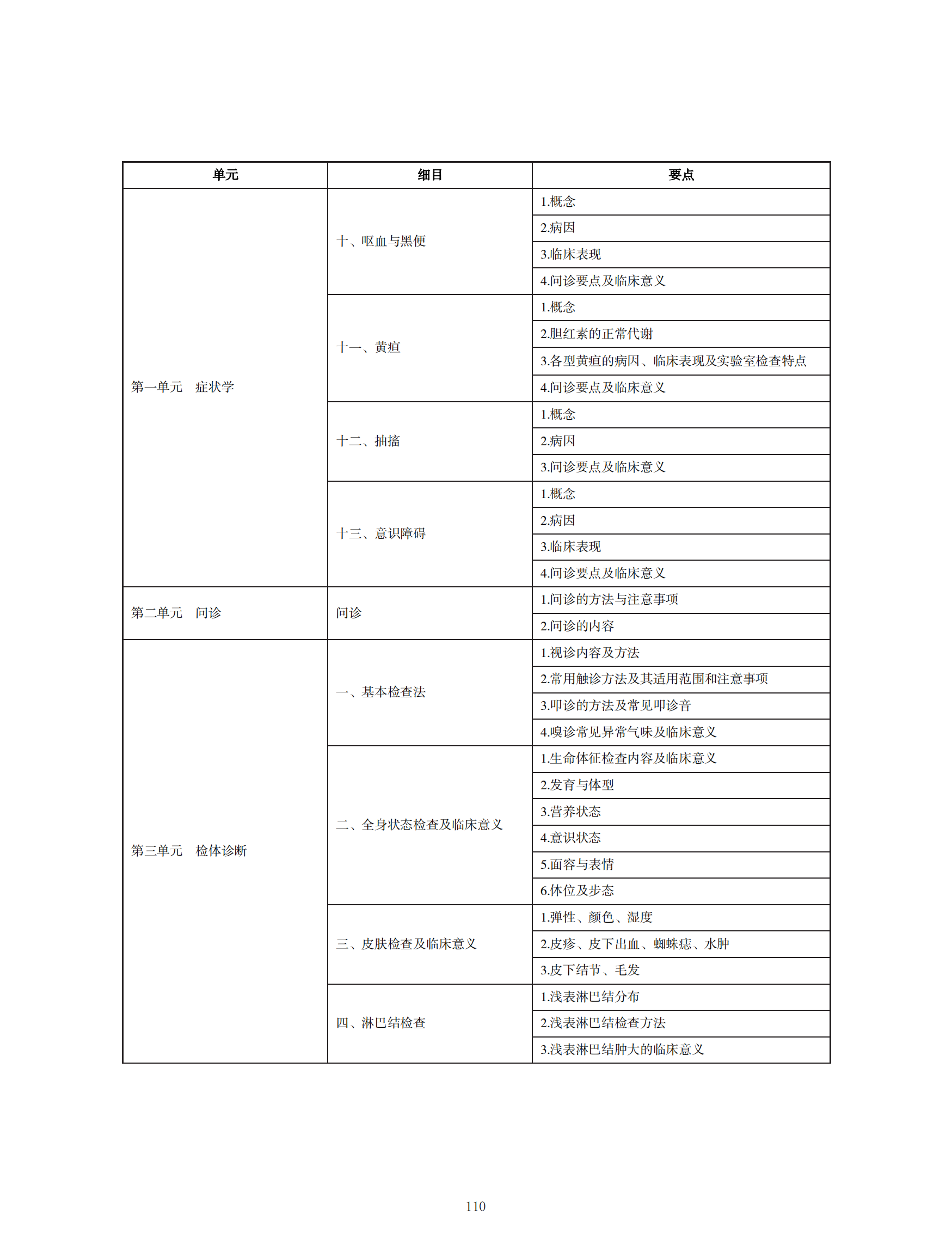 | 单元 | 细目 | 要点 |
|---|---|---|
| 第一单元　症状学 | 十、呕血与黑便 | 1.概念 |
| | | 2.病因 |
| | | 3.临床表现 |
| | | 4.问诊要点及临床意义 |
| | 十一、黄疸 | 1.概念 |
| | | 2.胆红素的正常代谢 |
| | | 3.各型黄疸的病因、临床表现及实验室检查特点 |
| | | 4.问诊要点及临床意义 |
| | 十二、抽搐 | 1.概念 |
| | | 2.病因 |
| | | 3.问诊要点及临床意义 |
| | 十三、意识障碍 | 1.概念 |
| | | 2.病因 |
| | | 3.临床表现 |
| | | 4.问诊要点及临床意义 |
| 第二单元　问诊 | 问诊 | 1.问诊的方法与注意事项 |
| | | 2.问诊的内容 |
| 第三单元　检体诊断 | 一、基本检查法 | 1.视诊内容及方法 |
| | | 2.常用触诊方法及其适用范围和注意事项 |
| | | 3.叩诊的方法及常见叩诊音 |
| | | 4.嗅诊常见异常气味及临床意义 |
| | 二、全身状态检查及临床意义 | 1.生命体征检查内容及临床意义 |
| | | 2.发育与体型 |
| | | 3.营养状态 |
| | | 4.意识状态 |
| | | 5.面容与表情 |
| | | 6.体位及步态 |
| | 三、皮肤检查及临床意义 | 1.弹性、颜色、湿度 |
| | | 2.皮疹、皮下出血、蜘蛛痣、水肿 |
| | | 3.皮下结节、毛发 |
| | 四、淋巴结检查 | 1.浅表淋巴结分布 |
| | | 2.浅表淋巴结检查方法 |
| | | 3.浅表淋巴结肿大的临床意义 |

110